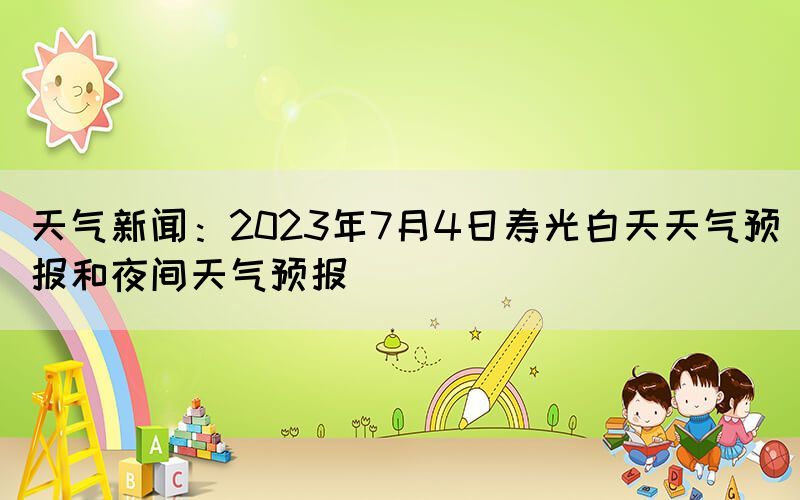 天气新闻：2023年7月4日寿光白天天气预报和夜间天气预报

A
B C